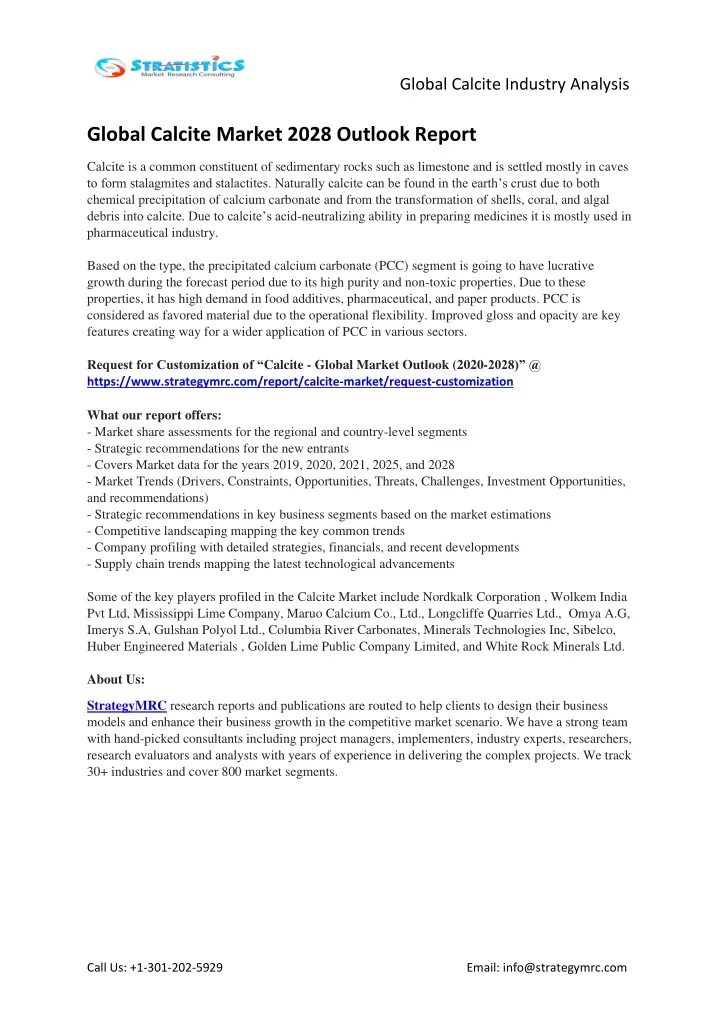 STRATISTICS
Market Research Consulting

Global Calcite Industry Analysis

Global Calcite Market 2028 Outlook Report

Calcite is a common constituent of sedimentary rocks such as limestone and is settled mostly in caves to form stalagmites and stalactites. Naturally calcite can be found in the earth's crust due to both chemical precipitation of calcium carbonate and from the transformation of shells, coral, and algal debris into calcite. Due to calcite's acid-neutralizing ability in preparing medicines it is mostly used in pharmaceutical industry.

Based on the type, the precipitated calcium carbonate (PCC) segment is going to have lucrative growth during the forecast period due to its high purity and non-toxic properties. Due to these properties, it has high demand in food additives, pharmaceutical, and paper products. PCC is considered as favored material due to the operational flexibility. Improved gloss and opacity are key features creating way for a wider application of PCC in various sectors.

Request for Customization of "Calcite - Global Market Outlook (2020-2028)" @ https://www.strategymrc.com/report/calcite-market/request-customization

What our report offers:
- Market share assessments for the regional and country-level segments
- Strategic recommendations for the new entrants
- Covers Market data for the years 2019, 2020, 2021, 2025, and 2028
- Market Trends (Drivers, Constraints, Opportunities, Threats, Challenges, Investment Opportunities, and recommendations)
- Strategic recommendations in key business segments based on the market estimations
- Competitive landscaping mapping the key common trends
- Company profiling with detailed strategies, financials, and recent developments
- Supply chain trends mapping the latest technological advancements

Some of the key players profiled in the Calcite Market include Nordkalk Corporation , Wolkem India Pvt Ltd, Mississippi Lime Company, Maruo Calcium Co., Ltd., Longcliffe Quarries Ltd., Omya A.G, Imerys S.A, Gulshan Polyol Ltd., Columbia River Carbonates, Minerals Technologies Inc, Sibelco, Huber Engineered Materials , Golden Lime Public Company Limited, and White Rock Minerals Ltd.

About Us:

StrategyMRC research reports and publications are routed to help clients to design their business models and enhance their business growth in the competitive market scenario. We have a strong team with hand-picked consultants including project managers, implementers, industry experts, researchers, research evaluators and analysts with years of experience in delivering the complex projects. We track 30+ industries and cover 800 market segments.

Call Us: +1-301-202-5929

Email: info@strategymrc.com